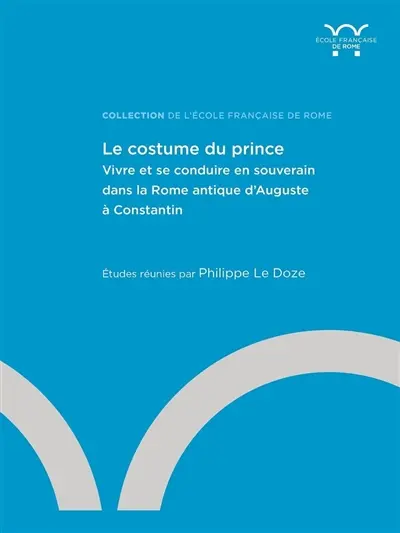 ÉCOLE FRANÇAISE
DE ROME

COLLECTION DE L'ÉCOLE FRANÇAISE DE ROME

Le costume du prince
Vivre et se conduire en souverain dans la Rome antique d'Auguste à Constantin

Études réunies par Philippe Le Doze